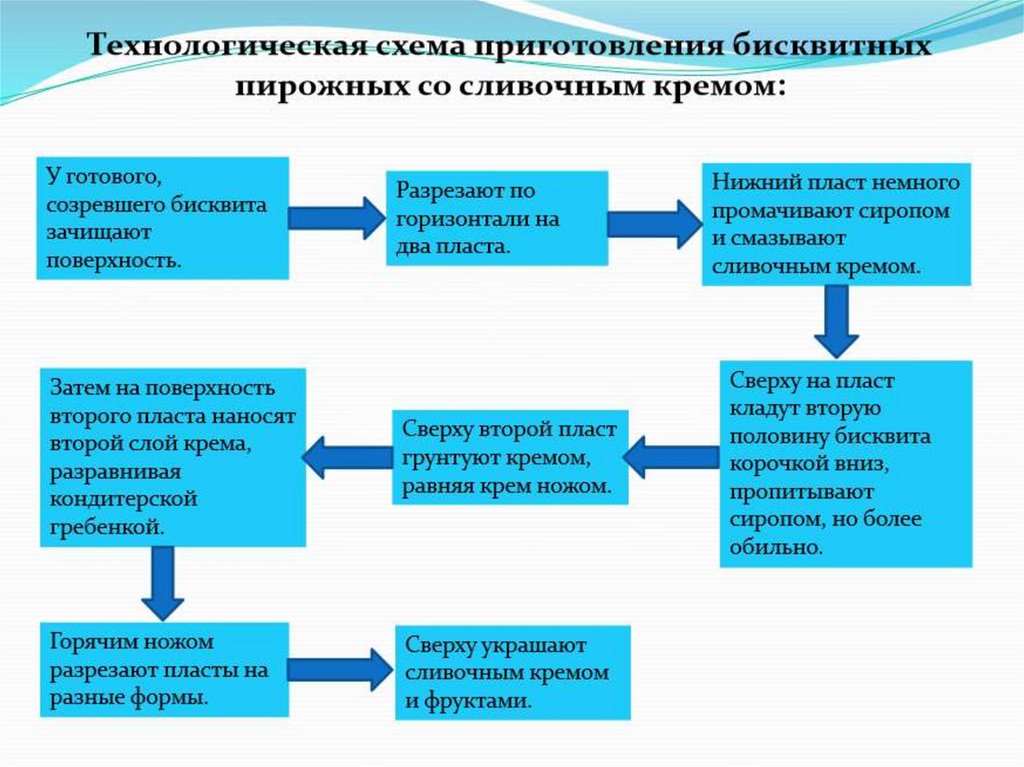 Технологическая схема приготовления бисквитных пирожных со сливочным кремом:

У готового, созревшего бисквита зачищают поверхность.

Разрезают по горизонтали на два пласта.

Нижний пласт немного промачивают сиропом и смазывают сливочным кремом.

Сверху на пласт кладут вторую половину бисквита корочкой вниз, пропитывают сиропом, но более обильно.

Сверху второй пласт грунтуют кремом, равняя крем ножом.

Затем на поверхность второго пласта наносят второй слой крема, разравнивая кондитерской гребенкой.

Горячим ножом разрезают пласты на разные формы.

Сверху украшают сливочным кремом и фруктами.